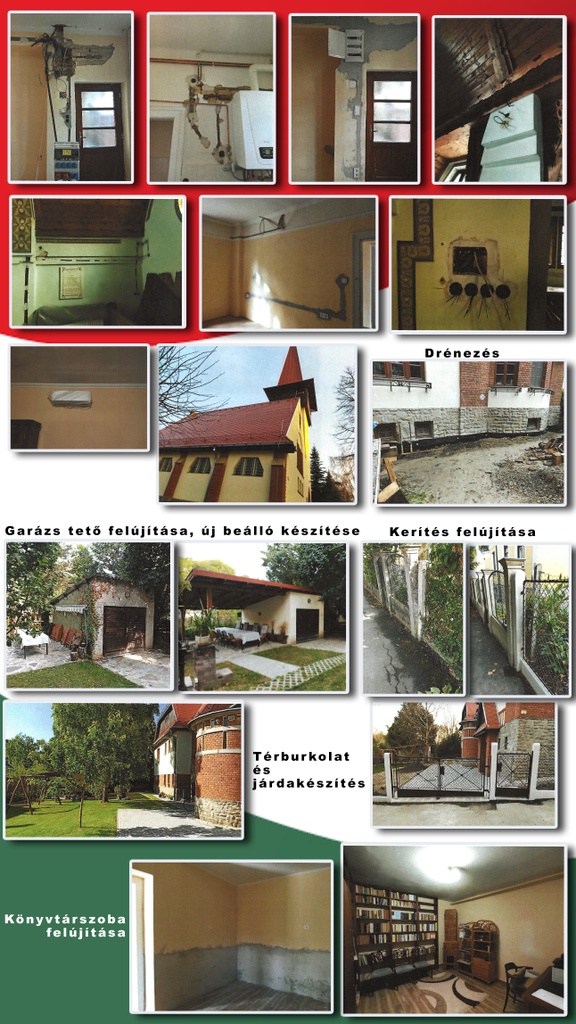 Drénezés

Garázs tető felújítása, új beálló készítése

Kerítés felújítása

Térburkolat és járdakészítés

Könyvtárszoba felújítása